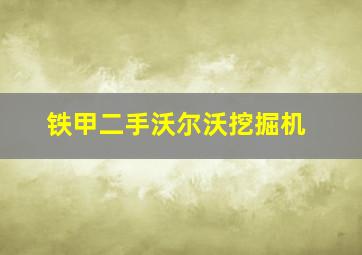 铁甲二手沃尔沃挖掘机